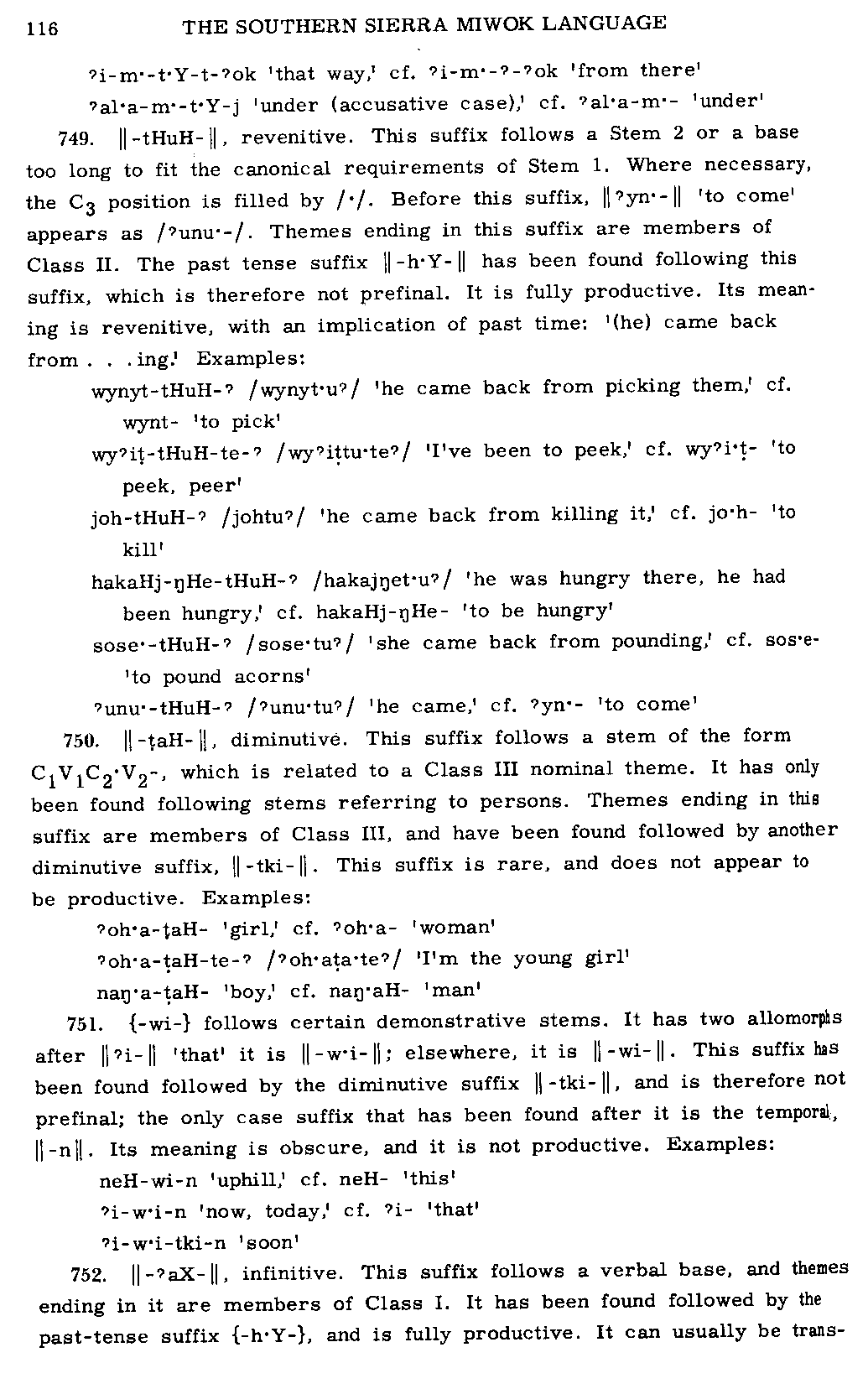 116 THE SOUTHERN SIERRA MIWOK LANGUAGE

ʔi-m·-t·Y-t-ʔok 'that way,' cf. ʔi-m·-ʔ-ʔok 'from there'

ʔal·a-m·-t·Y-j 'under (accusative case),' cf. ʔal·a-m·- 'under'

749. ‖-tHuH-‖, revenitive. This suffix follows a Stem 2 or a base too long to fit the canonical requirements of Stem 1. Where necessary, the $C_3$ position is filled by /·/. Before this suffix, ‖ʔyn·-‖ 'to come' appears as /ʔunu·-/. Themes ending in this suffix are members of Class II. The past tense suffix ‖-h·Y-‖ has been found following this suffix, which is therefore not prefinal. It is fully productive. Its meaning is revenitive, with an implication of past time: '(he) came back from . . .ing.' Examples:

wynyt-tHuH-ʔ /wynyt·uʔ/ 'he came back from picking them,' cf. wynt- 'to pick'

wyʔiṭ-tHuH-te-ʔ /wyʔiṭtu·teʔ/ 'I've been to peek,' cf. wyʔi·ṭ- 'to peek, peer'

joh-tHuH-ʔ /johtuʔ/ 'he came back from killing it,' cf. jo·h- 'to kill'

hakaHj-ŋHe-tHuH-ʔ /hakajŋet·uʔ/ 'he was hungry there, he had been hungry,' cf. hakaHj-ŋHe- 'to be hungry'

sose·-tHuH-ʔ /sose·tuʔ/ 'she came back from pounding,' cf. sos·e- 'to pound acorns'

ʔunu·-tHuH-ʔ /ʔunu·tuʔ/ 'he came,' cf. ʔyn·- 'to come'

750. ‖-ṭaH-‖, diminutive. This suffix follows a stem of the form $C_1V_1C_2·V_2$-, which is related to a Class III nominal theme. It has only been found following stems referring to persons. Themes ending in this suffix are members of Class III, and have been found followed by another diminutive suffix, ‖-tki-‖. This suffix is rare, and does not appear to be productive. Examples:

ʔoh·a-ṭaH- 'girl,' cf. ʔoh·a- 'woman'

ʔoh·a-ṭaH-te-ʔ /ʔoh·aṭa·teʔ/ 'I'm the young girl'

naŋ·a-ṭaH- 'boy,' cf. naŋ·aH- 'man'

751. {-wi-} follows certain demonstrative stems. It has two allomorphs after ‖ʔi-‖ 'that' it is ‖-w·i-‖; elsewhere, it is ‖-wi-‖. This suffix has been found followed by the diminutive suffix ‖-tki-‖, and is therefore not prefinal; the only case suffix that has been found after it is the temporal, ‖-n‖. Its meaning is obscure, and it is not productive. Examples:

neH-wi-n 'uphill,' cf. neH- 'this'

ʔi-w·i-n 'now, today,' cf. ʔi- 'that'

ʔi-w·i-tki-n 'soon'

752. ‖-ʔaX-‖, infinitive. This suffix follows a verbal base, and themes ending in it are members of Class I. It has been found followed by the past-tense suffix {-h·Y-}, and is fully productive. It can usually be trans-